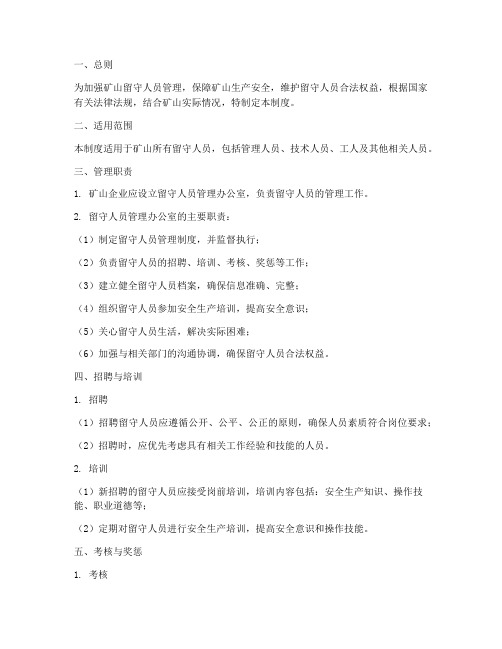 一、总则

为加强矿山留守人员管理，保障矿山生产安全，维护留守人员合法权益，根据国家有关法律法规，结合矿山实际情况，特制定本制度。

二、适用范围

本制度适用于矿山所有留守人员，包括管理人员、技术人员、工人及其他相关人员。

三、管理职责

1. 矿山企业应设立留守人员管理办公室，负责留守人员的管理工作。

2. 留守人员管理办公室的主要职责：

（1）制定留守人员管理制度，并监督执行；

（2）负责留守人员的招聘、培训、考核、奖惩等工作；

（3）建立健全留守人员档案，确保信息准确、完整；

（4）组织留守人员参加安全生产培训，提高安全意识；

（5）关心留守人员生活，解决实际困难；

（6）加强与相关部门的沟通协调，确保留守人员合法权益。

四、招聘与培训

1. 招聘

（1）招聘留守人员应遵循公开、公平、公正的原则，确保人员素质符合岗位要求；

（2）招聘时，应优先考虑具有相关工作经验和技能的人员。

2. 培训

（1）新招聘的留守人员应接受岗前培训，培训内容包括：安全生产知识、操作技能、职业道德等；

（2）定期对留守人员进行安全生产培训，提高安全意识和操作技能。

五、考核与奖惩

1. 考核